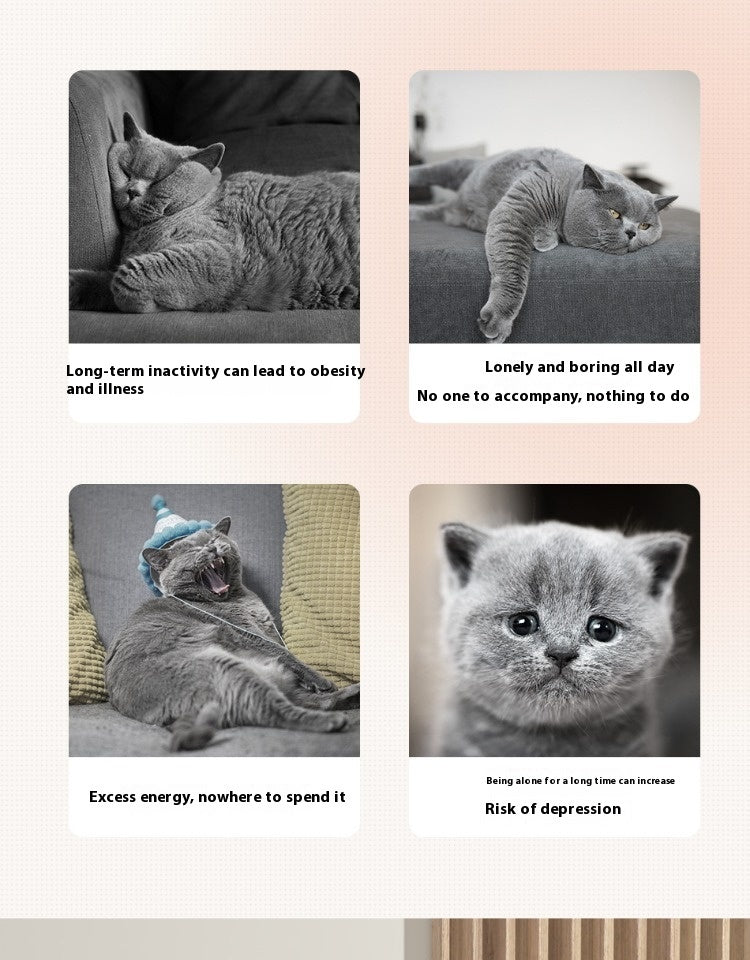 Long-term inactivity can lead to obesity and illness

Lonely and boring all day

No one to accompany, nothing to do

Excess energy, nowhere to spend it

Being alone for a long time can increase

Risk of depression